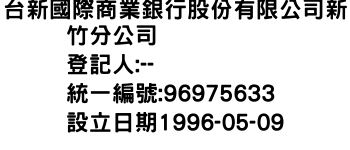 台新國際商業銀行股份有限公司新竹分公司
登記人:--
統一編號:96975633
設立日期1996-05-09